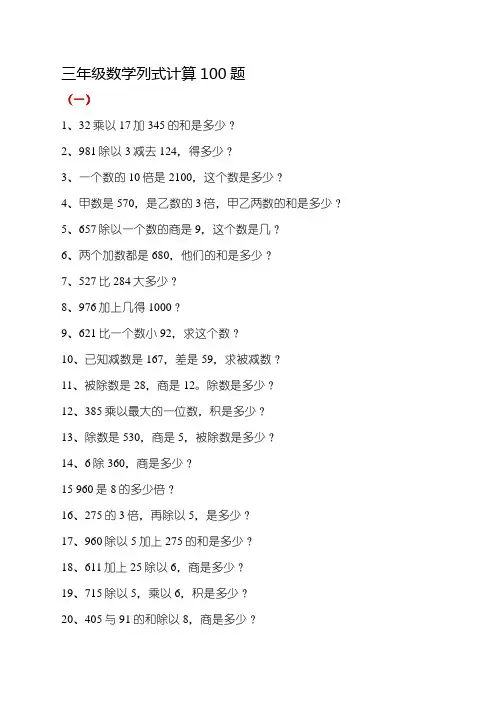 三年级数学列式计算 100 题

（一）

1、32 乘以 17 加 345 的和是多少？

2、981 除以 3 减去 124，得多少？

3、一个数的 10 倍是 2100，这个数是多少？

4、甲数是 570，是乙数的 3 倍，甲乙两数的和是多少？

5、657 除以一个数的商是 9，这个数是几？

6、两个加数都是 680，他们的和是多少？

7、527 比 284 大多少？

8、976 加上几得 1000？

9、621 比一个数小 92，求这个数？

10、已知减数是 167，差是 59，求被减数？

11、被除数是 28，商是 12。除数是多少？

12、385 乘以最大的一位数，积是多少？

13、除数是 530，商是 5，被除数是多少？

14、6 除 360，商是多少？

15 960 是 8 的多少倍？

16、275 的 3 倍，再除以 5，是多少？

17、960 除以 5 加上 275 的和是多少？

18、611 加上 25 除以 6，商是多少？

19、715 除以 5，乘以 6，积是多少？

20、405 与 91 的和除以 8，商是多少？